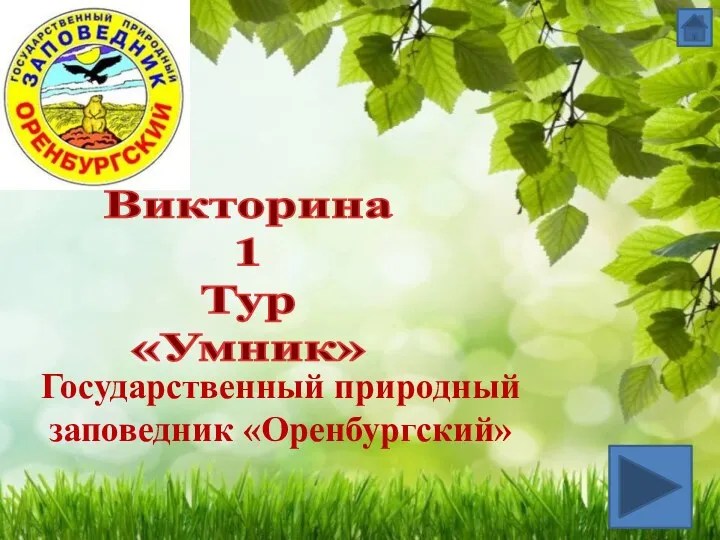 ГОСУДАРСТВЕННЫЙ ПРИРОДНЫЙ ЗАПОВЕДНИК ОРЕНБУРГСКИЙ

Викторина
1
Тур
«Умник»

Государственный природный заповедник «Оренбургский»